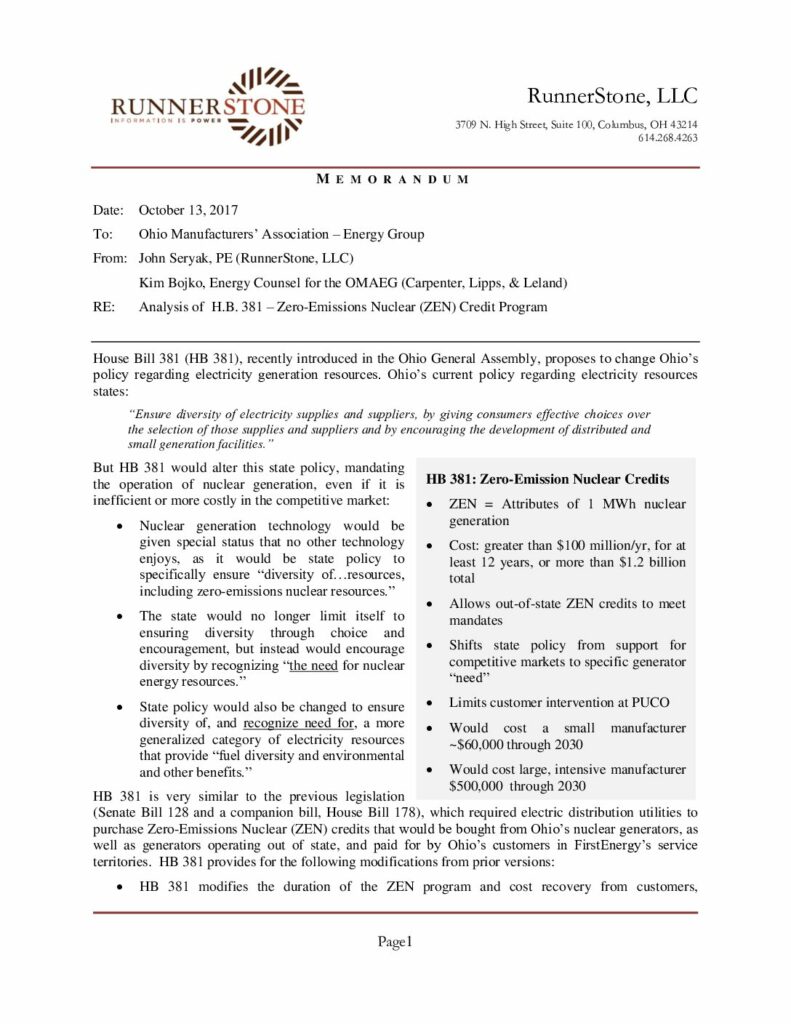 RUNNERSTONE
INFORMATION IS POWER

RunnerStone, LLC

3709 N. High Street, Suite 100, Columbus, OH 43214
614.268.4263

MEMORANDUM

Date: October 13, 2017

To: Ohio Manufacturers' Association – Energy Group

From: John Seryak, PE (RunnerStone, LLC)

Kim Bojko, Energy Counsel for the OMAEG (Carpenter, Lipps, & Leland)

RE: Analysis of H.B. 381 – Zero-Emissions Nuclear (ZEN) Credit Program

House Bill 381 (HB 381), recently introduced in the Ohio General Assembly, proposes to change Ohio's policy regarding electricity generation resources. Ohio's current policy regarding electricity resources states:

"Ensure diversity of electricity supplies and suppliers, by giving consumers effective choices over the selection of those supplies and suppliers and by encouraging the development of distributed and small generation facilities."

But HB 381 would alter this state policy, mandating the operation of nuclear generation, even if it is inefficient or more costly in the competitive market:

• Nuclear generation technology would be given special status that no other technology enjoys, as it would be state policy to specifically ensure "diversity of…resources, including zero-emissions nuclear resources."

• The state would no longer limit itself to ensuring diversity through choice and encouragement, but instead would encourage diversity by recognizing "the need for nuclear energy resources."

• State policy would also be changed to ensure diversity of, and recognize need for, a more generalized category of electricity resources that provide "fuel diversity and environmental and other benefits."

HB 381: Zero-Emission Nuclear Credits

• ZEN = Attributes of 1 MWh nuclear generation

• Cost: greater than $100 million/yr, for at least 12 years, or more than $1.2 billion total

• Allows out-of-state ZEN credits to meet mandates

• Shifts state policy from support for competitive markets to specific generator "need"

• Limits customer intervention at PUCO

• Would cost a small manufacturer ~$60,000 through 2030

• Would cost large, intensive manufacturer $500,000 through 2030

HB 381 is very similar to the previous legislation (Senate Bill 128 and a companion bill, House Bill 178), which required electric distribution utilities to purchase Zero-Emissions Nuclear (ZEN) credits that would be bought from Ohio's nuclear generators, as well as generators operating out of state, and paid for by Ohio's customers in FirstEnergy's service territories. HB 381 provides for the following modifications from prior versions:

• HB 381 modifies the duration of the ZEN program and cost recovery from customers,

Page1